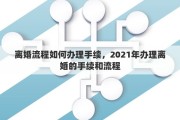 离婚流程如何办理手续，2021年办理离婚的手续和流程